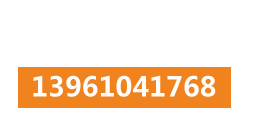 13961041768